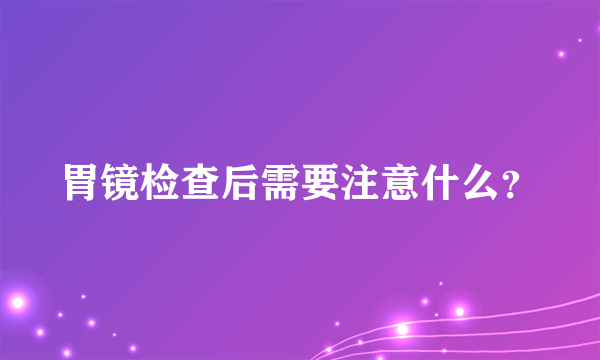 胃镜检查后需要注意什么?